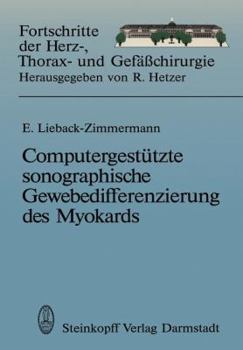 Fortschritte der Herz-, Thorax- und Gefäßchirurgie
Herausgegeben von R. Hetzer

E. Lieback-Zimmermann

Computergestützte sonographische Gewebedifferenzierung des Myokards

Steinkopff Verlag Darmstadt